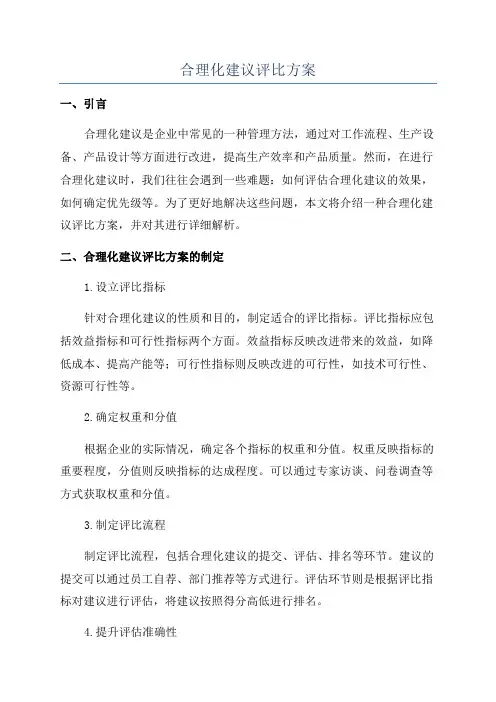 合理化建议评比方案

一、引言

合理化建议是企业中常见的一种管理方法，通过对工作流程、生产设备、产品设计等方面进行改进，提高生产效率和产品质量。然而，在进行合理化建议时，我们往往会遇到一些难题：如何评估合理化建议的效果，如何确定优先级等。为了更好地解决这些问题，本文将介绍一种合理化建议评比方案，并对其进行详细解析。

二、合理化建议评比方案的制定

1.设立评比指标

针对合理化建议的性质和目的，制定适合的评比指标。评比指标应包括效益指标和可行性指标两个方面。效益指标反映改进带来的效益，如降低成本、提高产能等；可行性指标则反映改进的可行性，如技术可行性、资源可行性等。

2.确定权重和分值

根据企业的实际情况，确定各个指标的权重和分值。权重反映指标的重要程度，分值则反映指标的达成程度。可以通过专家访谈、问卷调查等方式获取权重和分值。

3.制定评比流程

制定评比流程，包括合理化建议的提交、评估、排名等环节。建议的提交可以通过员工自荐、部门推荐等方式进行。评估环节则是根据评比指标对建议进行评估，将建议按照得分高低进行排名。

4.提升评估准确性